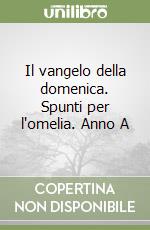 unilibro

Il vangelo della domenica. Spunti per l'omelia. Anno A

COPERTINA
NON DISPONIBILE